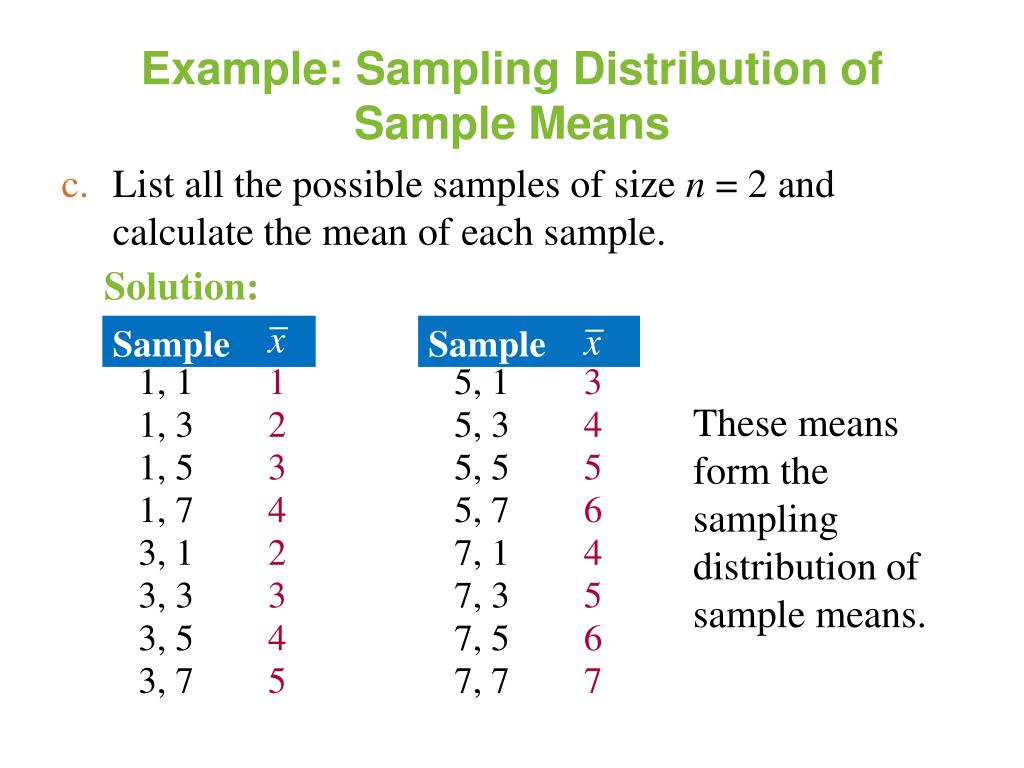 Example: Sampling Distribution of Sample Means

c. List all the possible samples of size $n = 2$ and calculate the mean of each sample.

Solution:

| Sample | $\bar{x}$ |
|---|---|
| 1, 1 | 1 |
| 1, 3 | 2 |
| 1, 5 | 3 |
| 1, 7 | 4 |
| 3, 1 | 2 |
| 3, 3 | 3 |
| 3, 5 | 4 |
| 3, 7 | 5 |

| Sample | $\bar{x}$ |
|---|---|
| 5, 1 | 3 |
| 5, 3 | 4 |
| 5, 5 | 5 |
| 5, 7 | 6 |
| 7, 1 | 4 |
| 7, 3 | 5 |
| 7, 5 | 6 |
| 7, 7 | 7 |

These means form the sampling distribution of sample means.